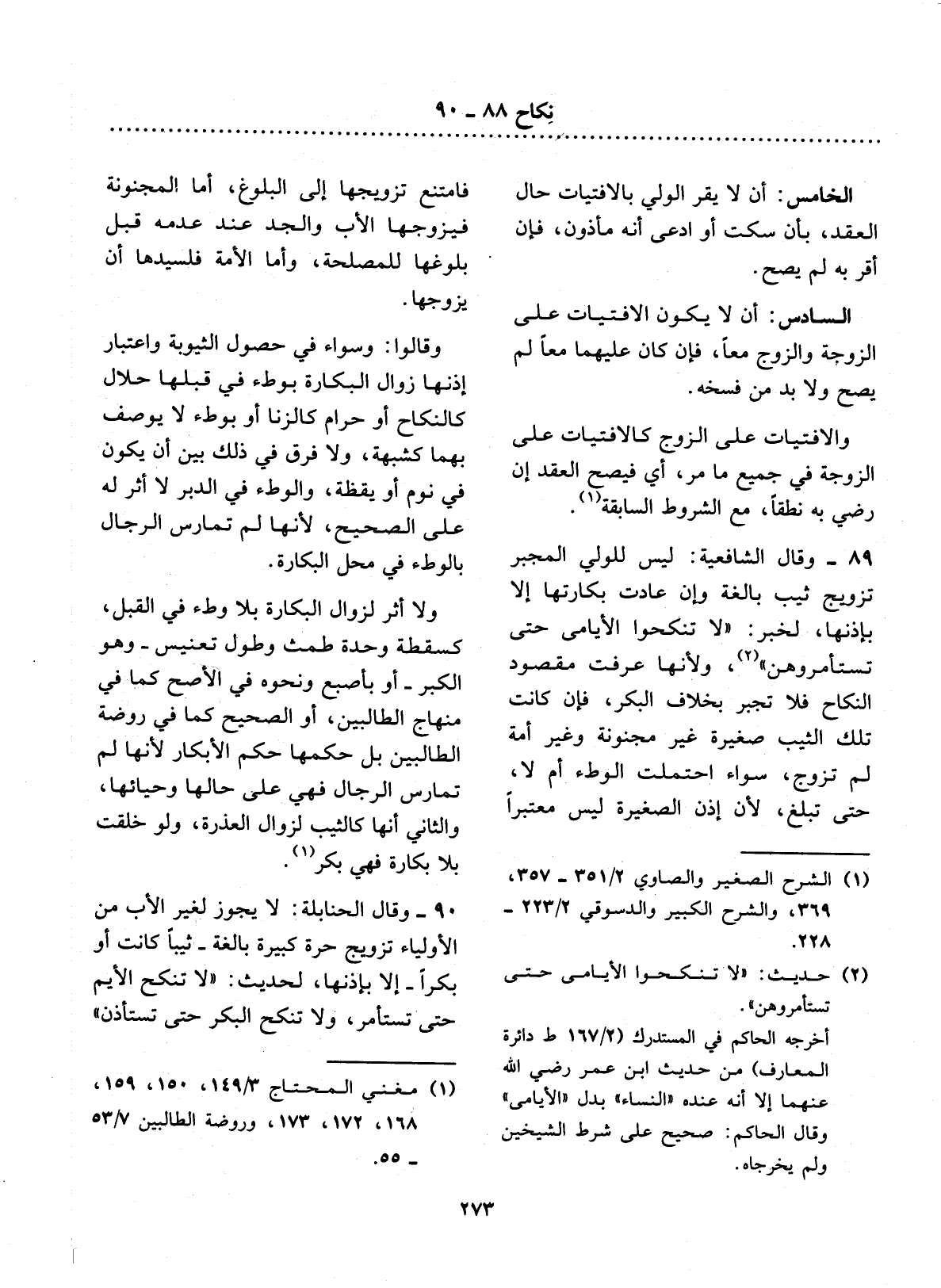 نِكاح ٨٨ ـ ٩٠

الخامس: أن لا يقر الولي بالافتيات حال العقد، بأن سكت أو ادعى أنه مأذون، فإن أقر به لم يصح.

السادس: أن لا يكون الافتيات على الزوجة والزوج معاً، فإن كان عليهما معاً لم يصح ولا بد من فسخه.

والافتيات على الزوج كالافتيات على الزوجة في جميع ما مر، أي فيصح العقد إن رضي به نطقاً، مع الشروط السابقة$^{(١)}$.

٨٩ ـ وقال الشافعية: ليس للولي المجبر تزويج ثيب بالغة وإن عادت بكارتها إلا بإذنها، لخبر: «لا تنكحوا الأيامى حتى تستأمروهن»$^{(٢)}$، ولأنها عرفت مقصود النكاح فلا تجبر بخلاف البكر، فإن كانت تلك الثيب صغيرة غير مجنونة وغير أمة لم تزوج، سواء احتملت الوطء أم لا، حتى تبلغ، لأن إذن الصغيرة ليس معتبراً

(١) الشرح الصغير والصاوي ٣٥١/٢ ـ ٣٥٧، ٣٦٩، والشرح الكبير والدسوقي ٢٢٣/٢ ـ ٢٢٨.

(٢) حديث: «لا تنكحوا الأيامى حتى تستأمروهن».
أخرجه الحاكم في المستدرك (١٦٧/٢ ط دائرة المعارف) من حديث ابن عمر رضي الله عنهما إلا أنه عنده «النساء» بدل «الأيامى» وقال الحاكم: صحيح على شرط الشيخين ولم يخرجاه.

فامتنع تزويجها إلى البلوغ، أما المجنونة فيزوجها الأب والجد عند عدمه قبل بلوغها للمصلحة، وأما الأمة فلسيدها أن يزوجها.

وقالوا: وسواء في حصول الثيوبة واعتبار إذنها زوال البكارة بوطء في قبلها حلال كالنكاح أو حرام كالزنا أو بوطء لا يوصف بهما كشبهة، ولا فرق في ذلك بين أن يكون في نوم أو يقظة، والوطء في الدبر لا أثر له على الصحيح، لأنها لم تمارس الرجال بالوطء في محل البكارة.

ولا أثر لزوال البكارة بلا وطء في القبل، كسقطة وحدة طمث وطول تعنيس ـ وهو الكبر ـ أو بأصبع ونحوه في الأصح كما في منهاج الطالبين، أو الصحيح كما في روضة الطالبين بل حكمها حكم الأبكار لأنها لم تمارس الرجال فهي على حالها وحيائها، والثاني أنها كالثيب لزوال العذرة، ولو خلقت بلا بكارة فهي بكر$^{(١)}$.

٩٠ ـ وقال الحنابلة: لا يجوز لغير الأب من الأولياء تزويج حرة كبيرة بالغة ـ ثيباً كانت أو بكراً ـ إلا بإذنها، لحديث: «لا تنكح الأيم حتى تستأمر، ولا تنكح البكر حتى تستأذن»

(١) مغني المحتاج ١٤٩/٣، ١٥٠، ١٥٩، ١٦٨، ١٧٢، ١٧٣، وروضة الطالبين ٥٣/٧ ـ ٥٥.

٢٧٣